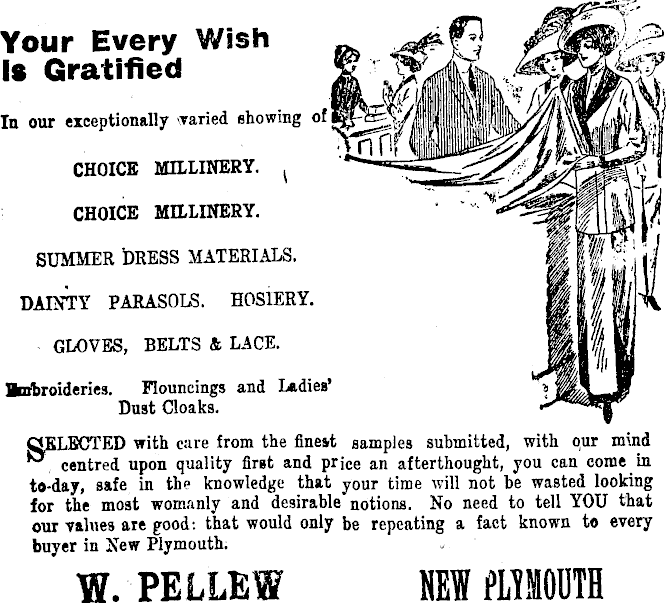 Your Every Wish Is Gratified

In our exceptionally varied showing of

CHOICE MILLINERY.

CHOICE MILLINERY.

SUMMER DRESS MATERIALS.

DAINTY PARASOLS. HOSIERY.

GLOVES, BELTS & LACE.

Embroideries. Flouncings and Ladies' Dust Cloaks.

SELECTED with care from the finest samples submitted, with our mind centred upon quality first and price an afterthought, you can come in to-day, safe in the knowledge that your time will not be wasted looking for the most womanly and desirable notions. No need to tell YOU that our values are good: that would only be repeating a fact known to every buyer in New Plymouth.

W. PELLEW NEW PLYMOUTH